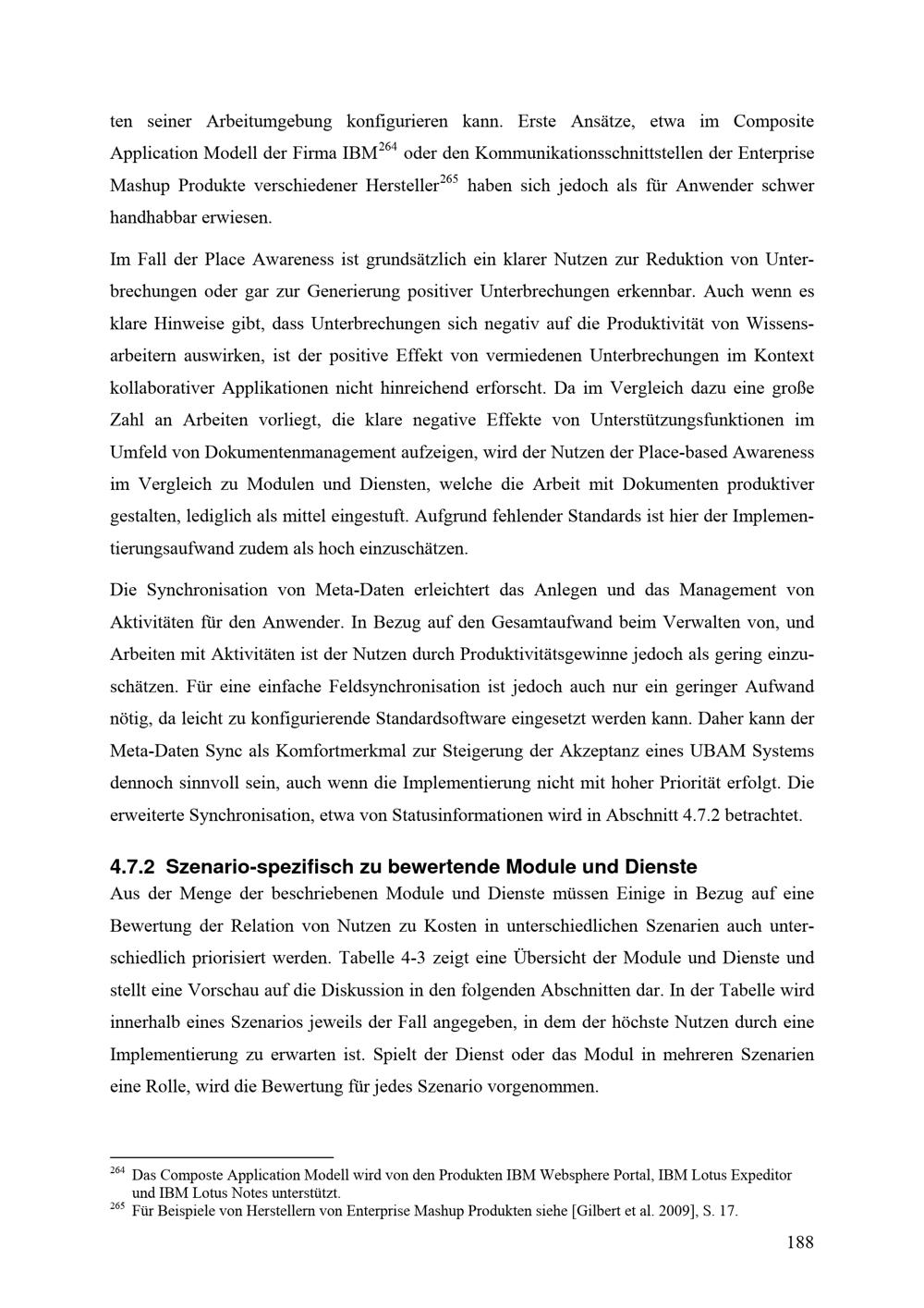 ten seiner Arbeitumgebung konfigurieren kann. Erste Ansätze, etwa im Composite Application Modell der Firma IBM$^{264}$ oder den Kommunikationsschnittstellen der Enterprise Mashup Produkte verschiedener Hersteller$^{265}$ haben sich jedoch als für Anwender schwer handhabbar erwiesen.

Im Fall der Place Awareness ist grundsätzlich ein klarer Nutzen zur Reduktion von Unterbrechungen oder gar zur Generierung positiver Unterbrechungen erkennbar. Auch wenn es klare Hinweise gibt, dass Unterbrechungen sich negativ auf die Produktivität von Wissensarbeitern auswirken, ist der positive Effekt von vermiedenen Unterbrechungen im Kontext kollaborativer Applikationen nicht hinreichend erforscht. Da im Vergleich dazu eine große Zahl an Arbeiten vorliegt, die klare negative Effekte von Unterstützungsfunktionen im Umfeld von Dokumentenmanagement aufzeigen, wird der Nutzen der Place-based Awareness im Vergleich zu Modulen und Diensten, welche die Arbeit mit Dokumenten produktiver gestalten, lediglich als mittel eingestuft. Aufgrund fehlender Standards ist hier der Implementierungsaufwand zudem als hoch einzuschätzen.

Die Synchronisation von Meta-Daten erleichtert das Anlegen und das Management von Aktivitäten für den Anwender. In Bezug auf den Gesamtaufwand beim Verwalten von, und Arbeiten mit Aktivitäten ist der Nutzen durch Produktivitätsgewinne jedoch als gering einzuschätzen. Für eine einfache Feldsynchronisation ist jedoch auch nur ein geringer Aufwand nötig, da leicht zu konfigurierende Standardsoftware eingesetzt werden kann. Daher kann der Meta-Daten Sync als Komfortmerkmal zur Steigerung der Akzeptanz eines UBAM Systems dennoch sinnvoll sein, auch wenn die Implementierung nicht mit hoher Priorität erfolgt. Die erweiterte Synchronisation, etwa von Statusinformationen wird in Abschnitt 4.7.2 betrachtet.

4.7.2 Szenario-spezifisch zu bewertende Module und Dienste
Aus der Menge der beschriebenen Module und Dienste müssen Einige in Bezug auf eine Bewertung der Relation von Nutzen zu Kosten in unterschiedlichen Szenarien auch unterschiedlich priorisiert werden. Tabelle 4-3 zeigt eine Übersicht der Module und Dienste und stellt eine Vorschau auf die Diskussion in den folgenden Abschnitten dar. In der Tabelle wird innerhalb eines Szenarios jeweils der Fall angegeben, in dem der höchste Nutzen durch eine Implementierung zu erwarten ist. Spielt der Dienst oder das Modul in mehreren Szenarien eine Rolle, wird die Bewertung für jedes Szenario vorgenommen.

$^{264}$ Das Composte Application Modell wird von den Produkten IBM Websphere Portal, IBM Lotus Expeditor und IBM Lotus Notes unterstützt.
$^{265}$ Für Beispiele von Herstellern von Enterprise Mashup Produkten siehe [Gilbert et al. 2009], S. 17.

188